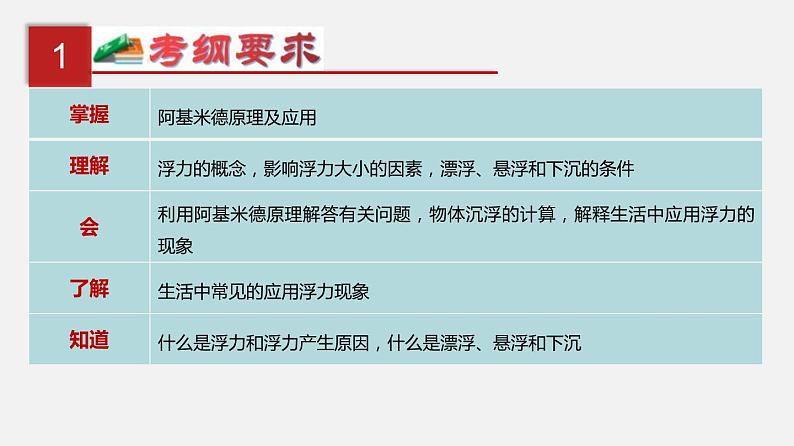 1 考纲要求

| 掌握 | 阿基米德原理及应用 |
|---|---|
| 理解 | 浮力的概念，影响浮力大小的因素，漂浮、悬浮和下沉的条件 |
| 会 | 利用阿基米德原理解答有关问题，物体沉浮的计算，解释生活中应用浮力的现象 |
| 了解 | 生活中常见的应用浮力现象 |
| 知道 | 什么是浮力和浮力产生原因，什么是漂浮、悬浮和下沉 |